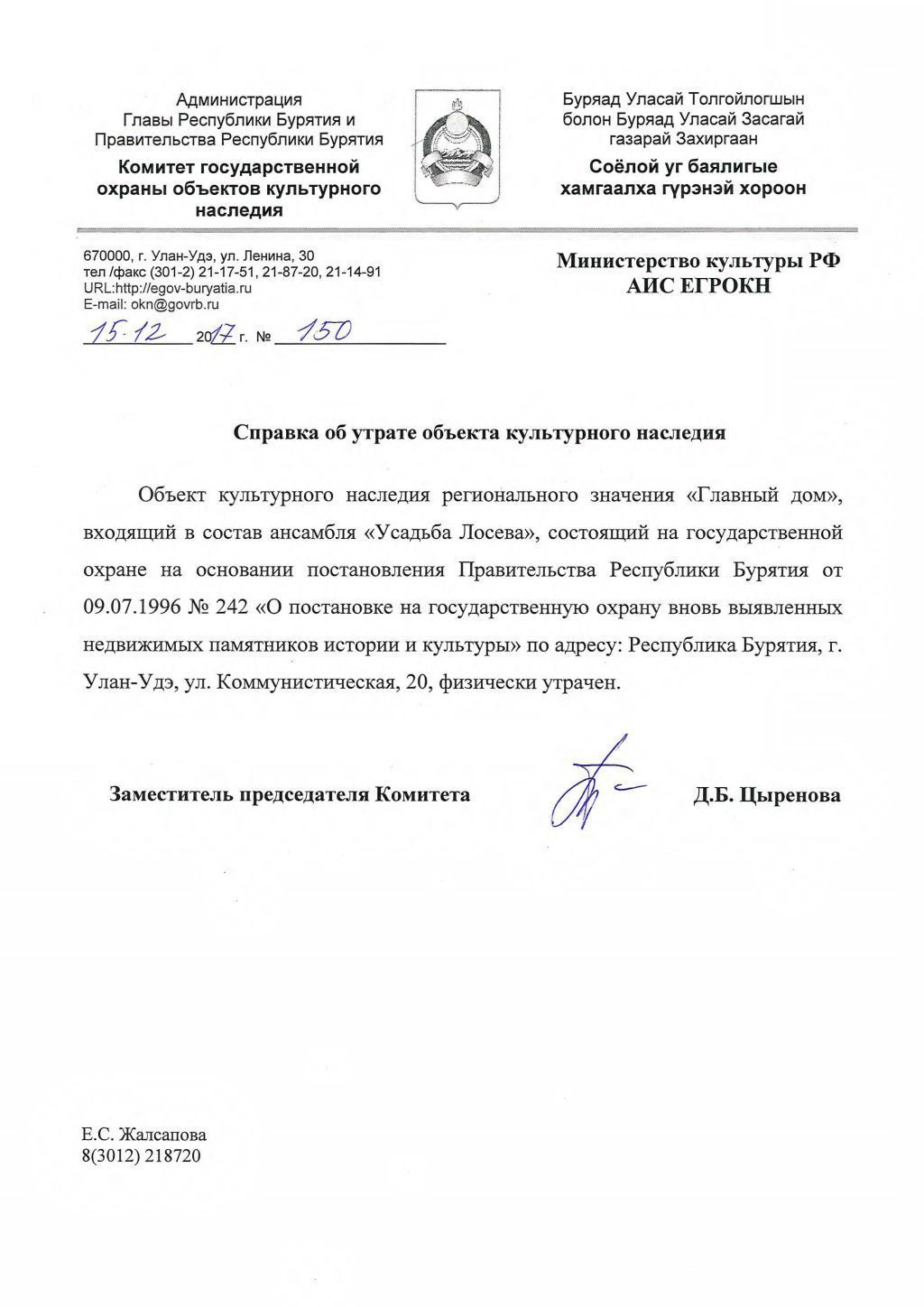 Администрация
Главы Республики Бурятия и
Правительства Республики Бурятия
Комитет государственной охраны объектов культурного наследия

Буряад Уласай Толгойлогшын болон Буряад Уласай Засагай газарай Захиргаан
Соёлой уг баялигые хамгаалха гүрэнэй хороон

670000, г. Улан-Удэ, ул. Ленина, 30
тел /факс (301-2) 21-17-51, 21-87-20, 21-14-91
URL:http://egov-buryatia.ru
E-mail: okn@govrb.ru
15.12 2017 г. № 150

Министерство культуры РФ
АИС ЕГРОКН

Справка об утрате объекта культурного наследия

Объект культурного наследия регионального значения «Главный дом», входящий в состав ансамбля «Усадьба Лосева», состоящий на государственной охране на основании постановления Правительства Республики Бурятия от 09.07.1996 № 242 «О постановке на государственную охрану вновь выявленных недвижимых памятников истории и культуры» по адресу: Республика Бурятия, г. Улан-Удэ, ул. Коммунистическая, 20, физически утрачен.

Заместитель председателя Комитета Д.Б. Цыренова

Е.С. Жалсапова
8(3012) 218720